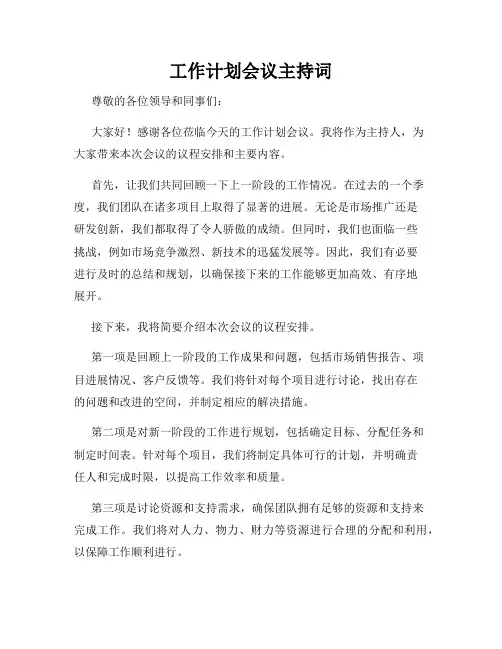 工作计划会议主持词

尊敬的各位领导和同事们：

大家好！感谢各位莅临今天的工作计划会议。我将作为主持人，为大家带来本次会议的议程安排和主要内容。

首先，让我们共同回顾一下上一阶段的工作情况。在过去的一个季度，我们团队在诸多项目上取得了显著的进展。无论是市场推广还是研发创新，我们都取得了令人骄傲的成绩。但同时，我们也面临一些挑战，例如市场竞争激烈、新技术的迅猛发展等。因此，我们有必要进行及时的总结和规划，以确保接下来的工作能够更加高效、有序地展开。

接下来，我将简要介绍本次会议的议程安排。

第一项是回顾上一阶段的工作成果和问题，包括市场销售报告、项目进展情况、客户反馈等。我们将针对每个项目进行讨论，找出存在的问题和改进的空间，并制定相应的解决措施。

第二项是对新一阶段的工作进行规划，包括确定目标、分配任务和制定时间表。针对每个项目，我们将制定具体可行的计划，并明确责任人和完成时限，以提高工作效率和质量。

第三项是讨论资源和支持需求，确保团队拥有足够的资源和支持来完成工作。我们将对人力、物力、财力等资源进行合理的分配和利用，以保障工作顺利进行。